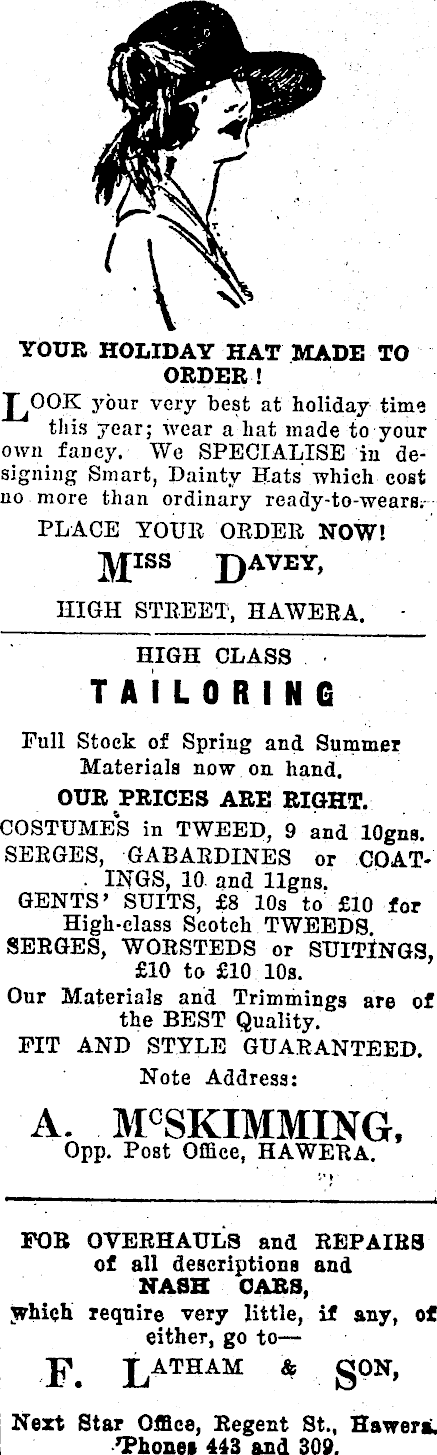 YOUR HOLIDAY HAT MADE TO ORDER!

LOOK your very best at holiday time this year; wear a hat made to your own fancy. We SPECIALISE in designing Smart, Dainty Hats which cost no more than ordinary ready-to-wears.

PLACE YOUR ORDER NOW!

MISS DAVEY,

HIGH STREET, HAWERA.

HIGH CLASS

TAILORING

Full Stock of Spring and Summer Materials now on hand.

OUR PRICES ARE RIGHT.

COSTUMES in TWEED, 9 and 10gns.

SERGES, GABARDINES or COATINGS, 10 and 11gns.

GENTS' SUITS, £8 10s to £10 for High-class Scotch TWEEDS.

SERGES, WORSTEDS or SUITINGS, £10 to £10 10s.

Our Materials and Trimmings are of the BEST Quality.

FIT AND STYLE GUARANTEED.

Note Address:

A. McSKIMMING,

Opp. Post Office, HAWERA.

FOR OVERHAULS and REPAIRS of all descriptions and NASH CARS, which require very little, if any, of either, go to—

F. LATHAM & SON,

Next Star Office, Regent St., Hawera. 'Phones 443 and 309.